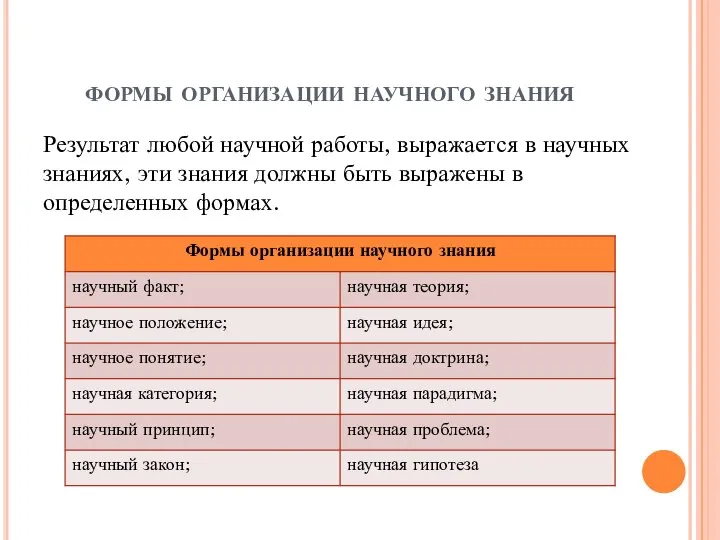 ФОРМЫ ОРГАНИЗАЦИИ НАУЧНОГО ЗНАНИЯ

Результат любой научной работы, выражается в научных знаниях, эти знания должны быть выражены в определенных формах.

| Формы организации научного знания | |
|---|---|
| научный факт; | научная теория; |
| научное положение; | научная идея; |
| научное понятие; | научная доктрина; |
| научная категория; | научная парадигма; |
| научный принцип; | научная проблема; |
| научный закон; | научная гипотеза |